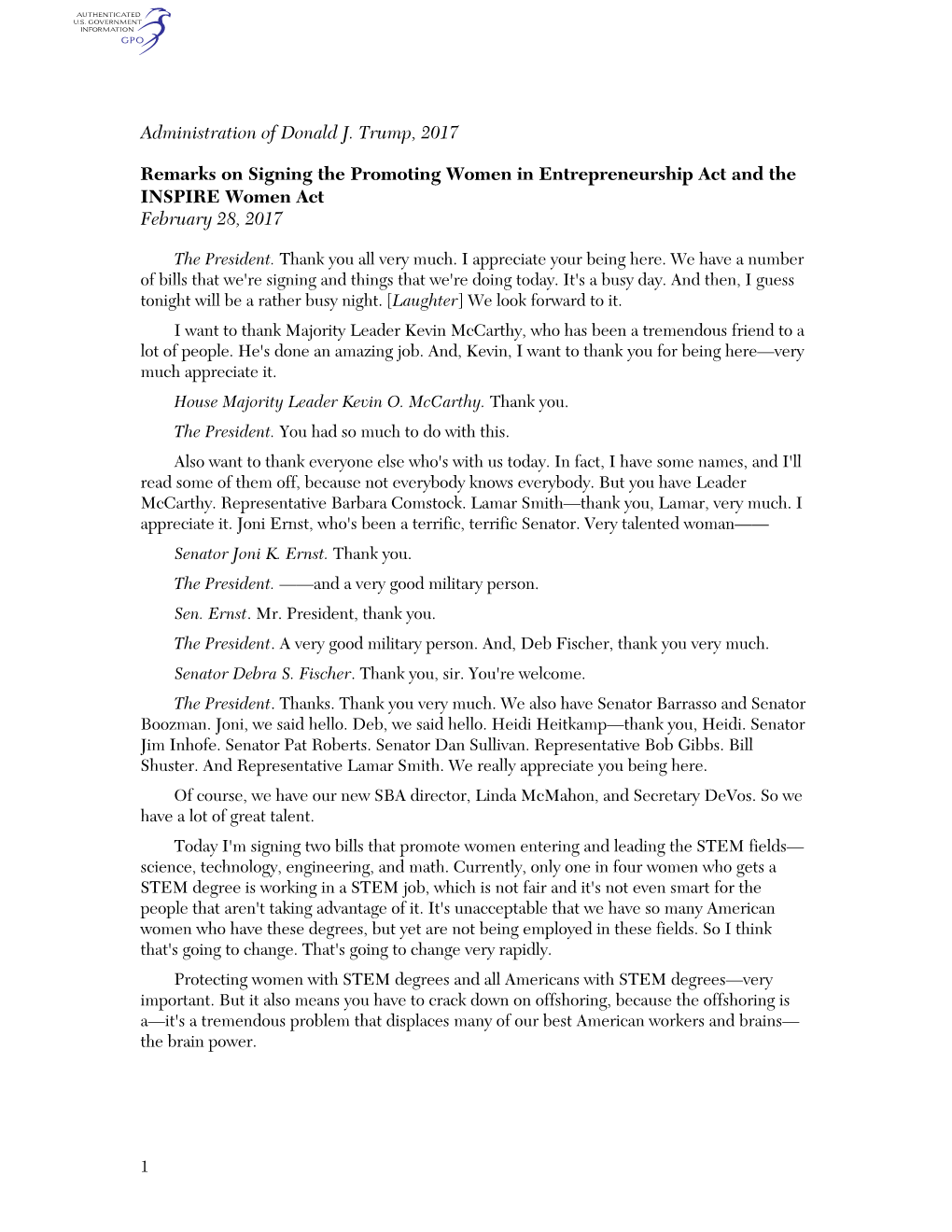 AUTHENTICATED
U.S. GOVERNMENT
INFORMATION
GPO

Administration of Donald J. Trump, 2017

Remarks on Signing the Promoting Women in Entrepreneurship Act and the INSPIRE Women Act
February 28, 2017

The President. Thank you all very much. I appreciate your being here. We have a number of bills that we're signing and things that we're doing today. It's a busy day. And then, I guess tonight will be a rather busy night. [Laughter] We look forward to it.

I want to thank Majority Leader Kevin McCarthy, who has been a tremendous friend to a lot of people. He's done an amazing job. And, Kevin, I want to thank you for being here—very much appreciate it.

House Majority Leader Kevin O. McCarthy. Thank you.

The President. You had so much to do with this.

Also want to thank everyone else who's with us today. In fact, I have some names, and I'll read some of them off, because not everybody knows everybody. But you have Leader McCarthy. Representative Barbara Comstock. Lamar Smith—thank you, Lamar, very much. I appreciate it. Joni Ernst, who's been a terrific, terrific Senator. Very talented woman——

Senator Joni K. Ernst. Thank you.

The President. ——and a very good military person.

Sen. Ernst. Mr. President, thank you.

The President. A very good military person. And, Deb Fischer, thank you very much.

Senator Debra S. Fischer. Thank you, sir. You're welcome.

The President. Thanks. Thank you very much. We also have Senator Barrasso and Senator Boozman. Joni, we said hello. Deb, we said hello. Heidi Heitkamp—thank you, Heidi. Senator Jim Inhofe. Senator Pat Roberts. Senator Dan Sullivan. Representative Bob Gibbs. Bill Shuster. And Representative Lamar Smith. We really appreciate you being here.

Of course, we have our new SBA director, Linda McMahon, and Secretary DeVos. So we have a lot of great talent.

Today I'm signing two bills that promote women entering and leading the STEM fields—science, technology, engineering, and math. Currently, only one in four women who gets a STEM degree is working in a STEM job, which is not fair and it's not even smart for the people that aren't taking advantage of it. It's unacceptable that we have so many American women who have these degrees, but yet are not being employed in these fields. So I think that's going to change. That's going to change very rapidly.

Protecting women with STEM degrees and all Americans with STEM degrees—very important. But it also means you have to crack down on offshoring, because the offshoring is a—it's a tremendous problem that displaces many of our best American workers and brains—the brain power.

1